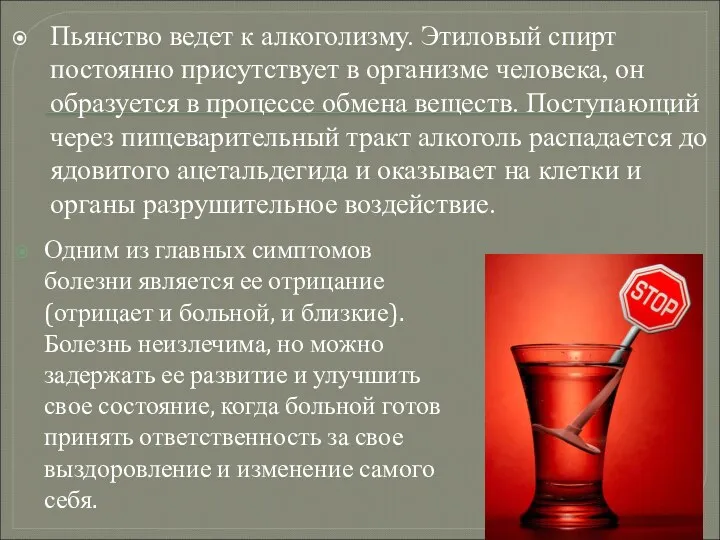 Пьянство ведет к алкоголизму. Этиловый спирт постоянно присутствует в организме человека, он образуется в процессе обмена веществ. Поступающий через пищеварительный тракт алкоголь распадается до ядовитого ацетальдегида и оказывает на клетки и органы разрушительное воздействие.

Одним из главных симптомов болезни является ее отрицание (отрицает и больной, и близкие). Болезнь неизлечима, но можно задержать ее развитие и улучшить свое состояние, когда больной готов принять ответственность за свое выздоровление и изменение самого себя.

STOP